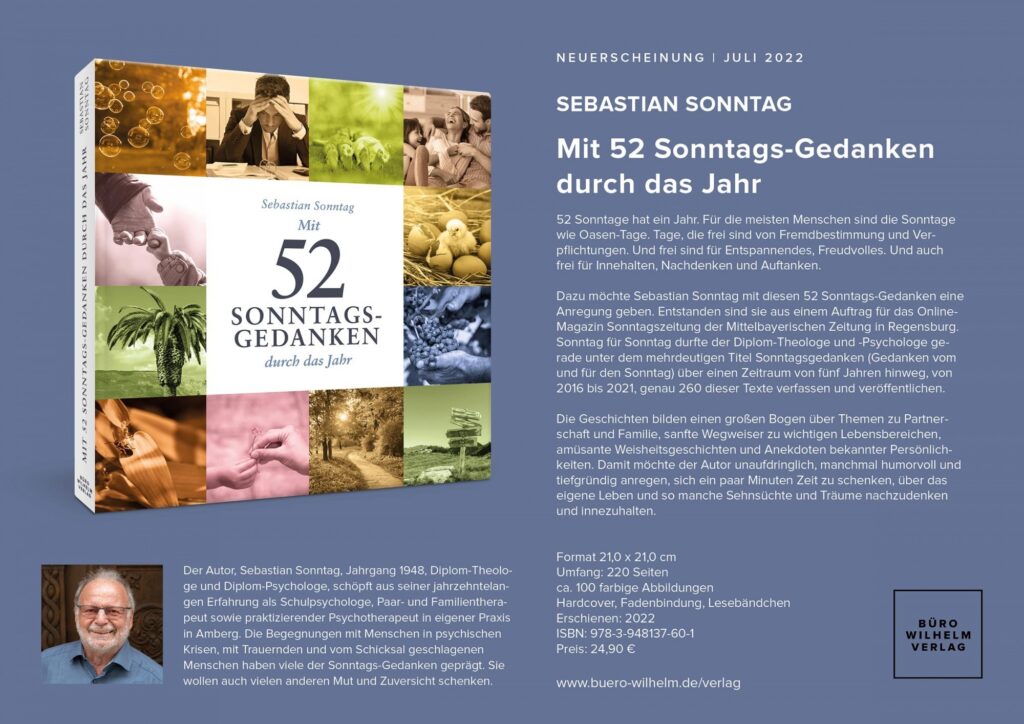 SEBASTIAN SONNTAG

MIT 52 SONNTAGS-GEDANKEN DURCH DAS JAHR

Sebastian Sonntag
Mit
52
SONNTAGS-GEDANKEN
durch das Jahr

NEUERSCHEINUNG | JULI 2022

SEBASTIAN SONNTAG

Mit 52 Sonntags-Gedanken durch das Jahr

52 Sonntage hat ein Jahr. Für die meisten Menschen sind die Sonntage wie Oasen-Tage. Tage, die frei sind von Fremdbestimmung und Verpflichtungen. Und frei sind für Entspannendes, Freudvolles. Und auch frei für Innehalten, Nachdenken und Auftanken.

Dazu möchte Sebastian Sonntag mit diesen 52 Sonntags-Gedanken eine Anregung geben. Entstanden sind sie aus einem Auftrag für das Online-Magazin Sonntagszeitung der Mittelbayerischen Zeitung in Regensburg. Sonntag für Sonntag durfte der Diplom-Theologe und -Psychologe gerade unter dem mehrdeutigen Titel Sonntagsgedanken (Gedanken vom und für den Sonntag) über einen Zeitraum von fünf Jahren hinweg, von 2016 bis 2021, genau 260 dieser Texte verfassen und veröffentlichen.

Die Geschichten bilden einen großen Bogen über Themen zu Partnerschaft und Familie, sanfte Wegweiser zu wichtigen Lebensbereichen, amüsante Weisheitsgeschichten und Anekdoten bekannter Persönlichkeiten. Damit möchte der Autor unaufdringlich, manchmal humorvoll und tiefgründig anregen, sich ein paar Minuten Zeit zu schenken, über das eigene Leben und so manche Sehnsüchte und Träume nachzudenken und innezuhalten.

Der Autor, Sebastian Sonntag, Jahrgang 1948, Diplom-Theologe und Diplom-Psychologe, schöpft aus seiner jahrzehntelangen Erfahrung als Schulpsychologe, Paar- und Familientherapeut sowie praktizierender Psychotherapeut in eigener Praxis in Amberg. Die Begegnungen mit Menschen in psychischen Krisen, mit Trauernden und vom Schicksal geschlagenen Menschen haben viele der Sonntags-Gedanken geprägt. Sie wollen auch vielen anderen Mut und Zuversicht schenken.

Format 21,0 x 21,0 cm
Umfang: 220 Seiten
ca. 100 farbige Abbildungen
Hardcover, Fadenbindung, Lesebändchen
Erschienen: 2022
ISBN: 978-3-948137-60-1
Preis: 24,90 €

www.buero-wilhelm.de/verlag

BÜRO WILHELM VERLAG